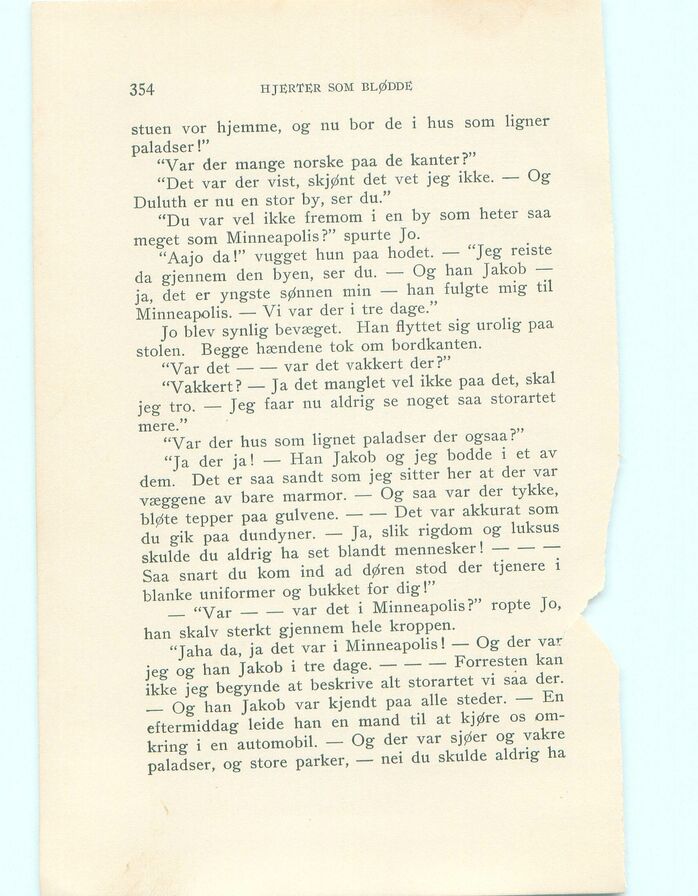 354 HJERTER SOM BLØDDE

stuen vor hjemme, og nu bor de i hus som ligner paladser!"

"Var der mange norske paa de kanter?"

"Det var der vist, skjønt det vet jeg ikke. — Og Duluth er nu en stor by, ser du."

"Du var vel ikke fremom i en by som heter saa meget som Minneapolis?" spurte Jo.

"Aajo da!" vugget hun paa hodet. — "Jeg reiste da gjennem den byen, ser du. — Og han Jakob — ja, det er yngste sønnen min — han fulgte mig til Minneapolis. — Vi var der i tre dage."

Jo blev synlig bevæget. Han flyttet sig urolig paa stolen. Begge hændene tok om bordkanten.

"Var det — — var det vakkert der?"

"Vakkert? — Ja det manglet vel ikke paa det, skal jeg tro. — Jeg faar nu aldrig se noget saa storartet mere."

"Var der hus som lignet paladser der ogsaa?"

"Ja der ja! — Han Jakob og jeg bodde i et av dem. Det er saa sandt som jeg sitter her at der var væggene av bare marmor. — Og saa var der tykke, bløte tepper paa gulvene. — — Det var akkurat som du gik paa dundyner. — Ja, slik rigdom og luksus skulde du aldrig ha set blandt mennesker! — — — Saa snart du kom ind ad døren stod der tjenere i blanke uniformer og bukket for dig!"

— "Var — — var det i Minneapolis?" ropte Jo, han skalv sterkt gjennem hele kroppen.

"Jaha da, ja det var i Minneapolis! — Og der var jeg og han Jakob i tre dage. — — — Forresten kan ikke jeg begynde at beskrive alt storartet vi saa der. — Og han Jakob var kjendt paa alle steder. — En eftermiddag leide han en mand til at kjøre os omkring i en automobil. — Og der var sjøer og vakre paladser, og store parker, — nei du skulde aldrig ha